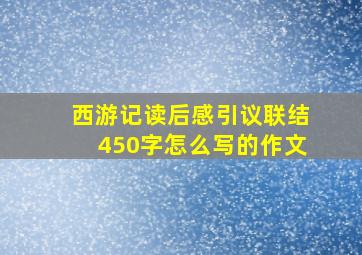 西游记读后感引议联结450字怎么写的作文